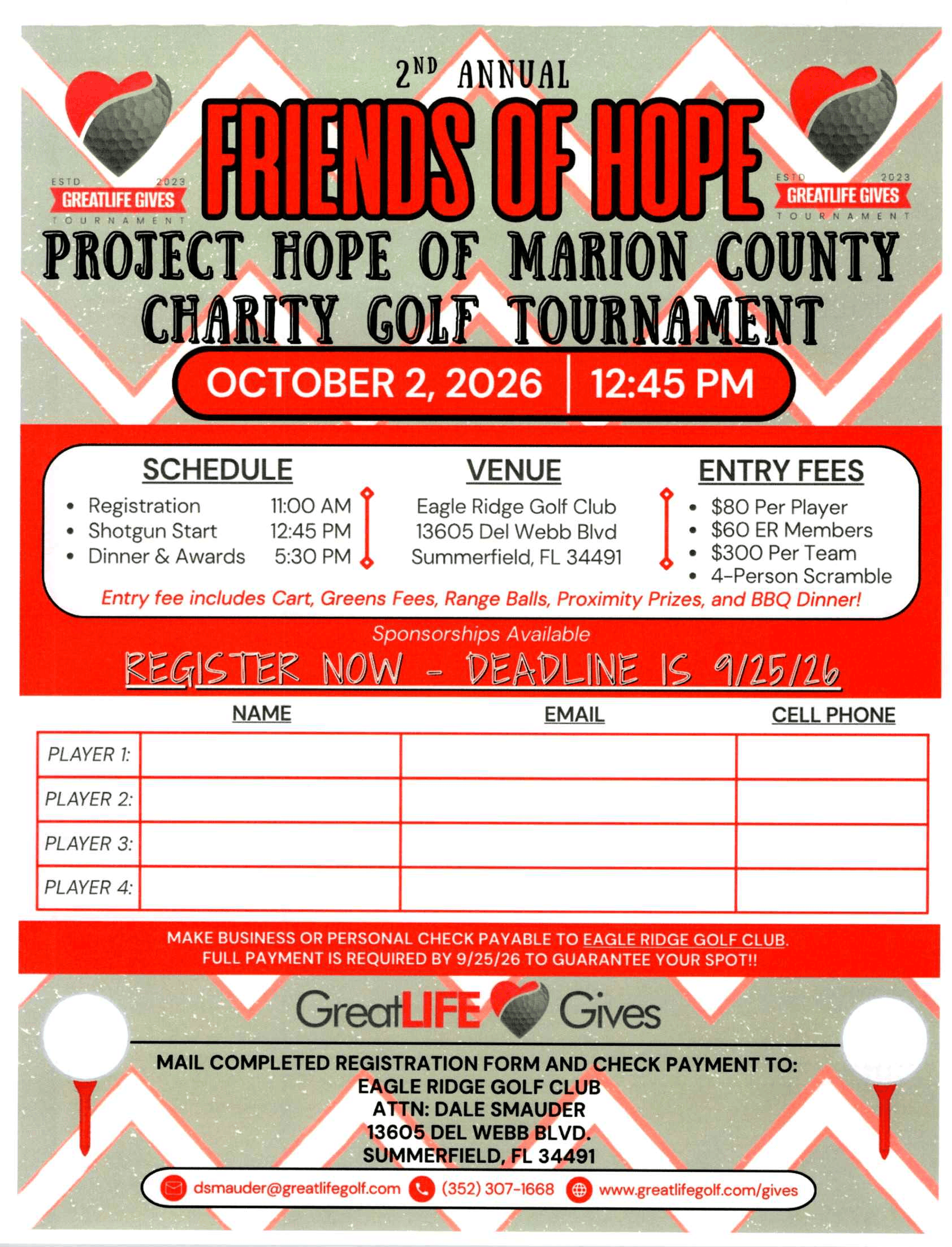 ESTD 2023
GREATLIFE GIVES
TOURNAMENT

2ND ANNUAL
FRIENDS OF HOPE

ESTD 2023
GREATLIFE GIVES
TOURNAMENT

PROJECT HOPE OF MARION COUNTY
CHARITY GOLF TOURNAMENT

OCTOBER 2, 2026 | 12:45 PM

SCHEDULE
- Registration 11:00 AM
- Shotgun Start 12:45 PM
- Dinner & Awards 5:30 PM

VENUE
Eagle Ridge Golf Club
13605 Del Webb Blvd
Summerfield, FL 34491

ENTRY FEES
- $80 Per Player
- $60 ER Members
- $300 Per Team
- 4-Person Scramble

Entry fee includes Cart, Greens Fees, Range Balls, Proximity Prizes, and BBQ Dinner!

Sponsorships Available

REGISTER NOW - DEADLINE IS 9/25/26

| | NAME | EMAIL | CELL PHONE |
|---|---|---|---|
| PLAYER 1: | | | |
| PLAYER 2: | | | |
| PLAYER 3: | | | |
| PLAYER 4: | | | |

MAKE BUSINESS OR PERSONAL CHECK PAYABLE TO EAGLE RIDGE GOLF CLUB.
FULL PAYMENT IS REQUIRED BY 9/25/26 TO GUARANTEE YOUR SPOT!!

GreatLIFE Gives

MAIL COMPLETED REGISTRATION FORM AND CHECK PAYMENT TO:
EAGLE RIDGE GOLF CLUB
ATTN: DALE SMAUDER
13605 DEL WEBB BLVD.
SUMMERFIELD, FL 34491

dsmauder@greatlifegolf.com (352) 307-1668 www.greatlifegolf.com/gives